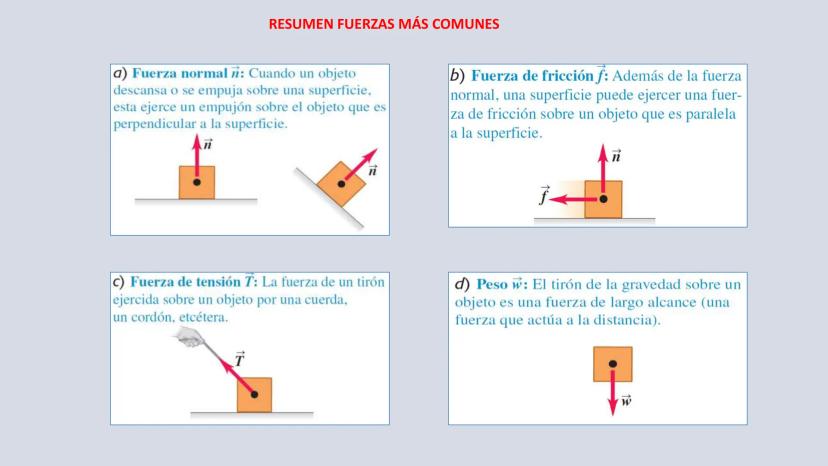 RESUMEN FUERZAS MÁS COMUNES

a) Fuerza normal $\vec{n}$: Cuando un objeto descansa o se empuja sobre una superficie, esta ejerce un empujón sobre el objeto que es perpendicular a la superficie.

$\vec{n}$

$\vec{n}$

b) Fuerza de fricción $\vec{f}$: Además de la fuerza normal, una superficie puede ejercer una fuerza de fricción sobre un objeto que es paralela a la superficie.

$\vec{n}$

$\vec{f}$

c) Fuerza de tensión $\vec{T}$: La fuerza de un tirón ejercida sobre un objeto por una cuerda, un cordón, etcétera.

$\vec{T}$

d) Peso $\vec{w}$: El tirón de la gravedad sobre un objeto es una fuerza de largo alcance (una fuerza que actúa a la distancia).

$\vec{w}$